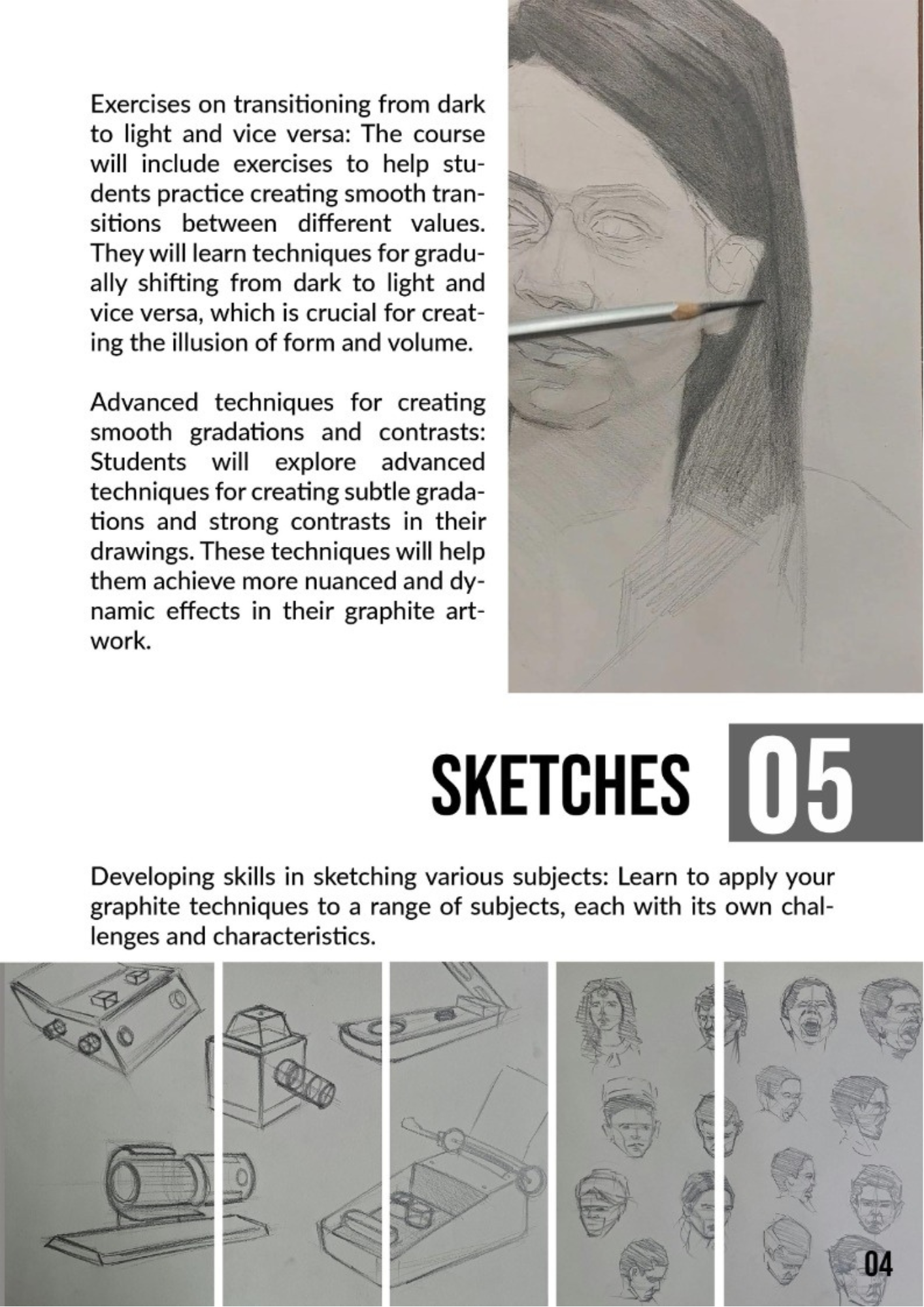 Exercises on transitioning from dark to light and vice versa: The course will include exercises to help students practice creating smooth transitions between different values. They will learn techniques for gradually shifting from dark to light and vice versa, which is crucial for creating the illusion of form and volume.

Advanced techniques for creating smooth gradations and contrasts: Students will explore advanced techniques for creating subtle gradations and strong contrasts in their drawings. These techniques will help them achieve more nuanced and dynamic effects in their graphite artwork.

SKETCHES 05

Developing skills in sketching various subjects: Learn to apply your graphite techniques to a range of subjects, each with its own challenges and characteristics.

04